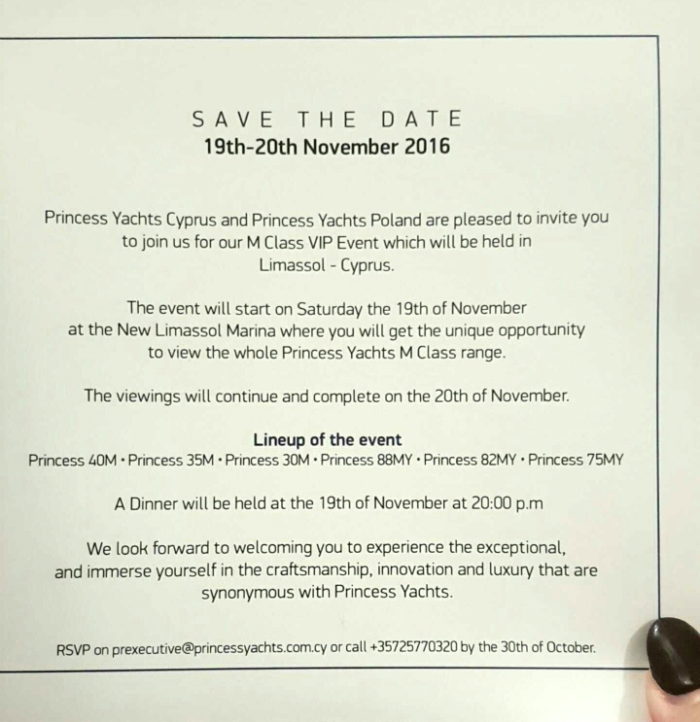 SAVE THE DATE
19th-20th November 2016

Princess Yachts Cyprus and Princess Yachts Poland are pleased to invite you to join us for our M Class VIP Event which will be held in Limassol - Cyprus.

The event will start on Saturday the 19th of November at the New Limassol Marina where you will get the unique opportunity to view the whole Princess Yachts M Class range.

The viewings will continue and complete on the 20th of November.

Lineup of the event
Princess 40M • Princess 35M • Princess 30M • Princess 88MY • Princess 82MY • Princess 75MY

A Dinner will be held at the 19th of November at 20:00 p.m

We look forward to welcoming you to experience the exceptional, and immerse yourself in the craftsmanship, innovation and luxury that are synonymous with Princess Yachts.

RSVP on prexecutive@princessyachts.com.cy or call +35725770320 by the 30th of October.